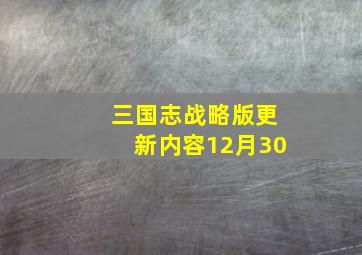 三国志战略版更新内容12月30